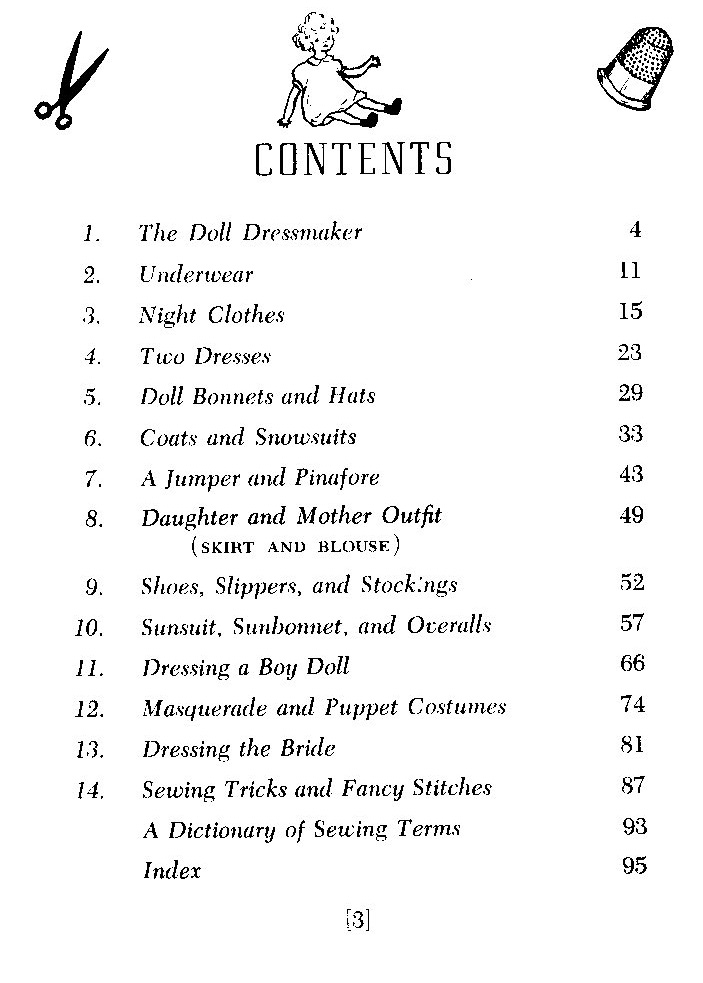 CONTENTS

| | | |
|---|---|---|
| 1. | The Doll Dressmaker | 4 |
| 2. | Underwear | 11 |
| 3. | Night Clothes | 15 |
| 4. | Two Dresses | 23 |
| 5. | Doll Bonnets and Hats | 29 |
| 6. | Coats and Snowsuits | 33 |
| 7. | A Jumper and Pinafore | 43 |
| 8. | Daughter and Mother Outfit (SKIRT AND BLOUSE) | 49 |
| 9. | Shoes, Slippers, and Stockings | 52 |
| 10. | Sunsuit, Sunbonnet, and Overalls | 57 |
| 11. | Dressing a Boy Doll | 66 |
| 12. | Masquerade and Puppet Costumes | 74 |
| 13. | Dressing the Bride | 81 |
| 14. | Sewing Tricks and Fancy Stitches | 87 |
| | A Dictionary of Sewing Terms | 93 |
| | Index | 95 |

[3]